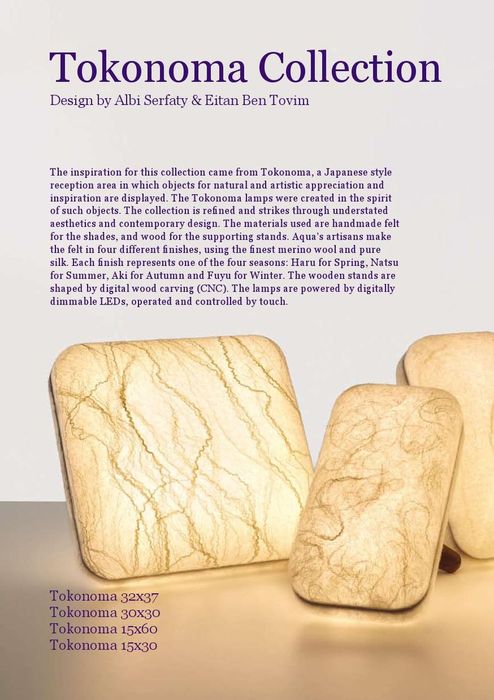 Tokonoma Collection
Design by Albi Serfaty & Eitan Ben Tovim

The inspiration for this collection came from Tokonoma, a Japanese style reception area in which objects for natural and artistic appreciation and inspiration are displayed. The Tokonoma lamps were created in the spirit of such objects. The collection is refined and strikes through understated aesthetics and contemporary design. The materials used are handmade felt for the shades, and wood for the supporting stands. Aqua's artisans make the felt in four different finishes, using the finest merino wool and pure silk. Each finish represents one of the four seasons: Haru for Spring, Natsu for Summer, Aki for Autumn and Fuyu for Winter. The wooden stands are shaped by digital wood carving (CNC). The lamps are powered by digitally dimmable LEDs, operated and controlled by touch.

Tokonoma 32x37
Tokonoma 30x30
Tokonoma 15x60
Tokonoma 15x30